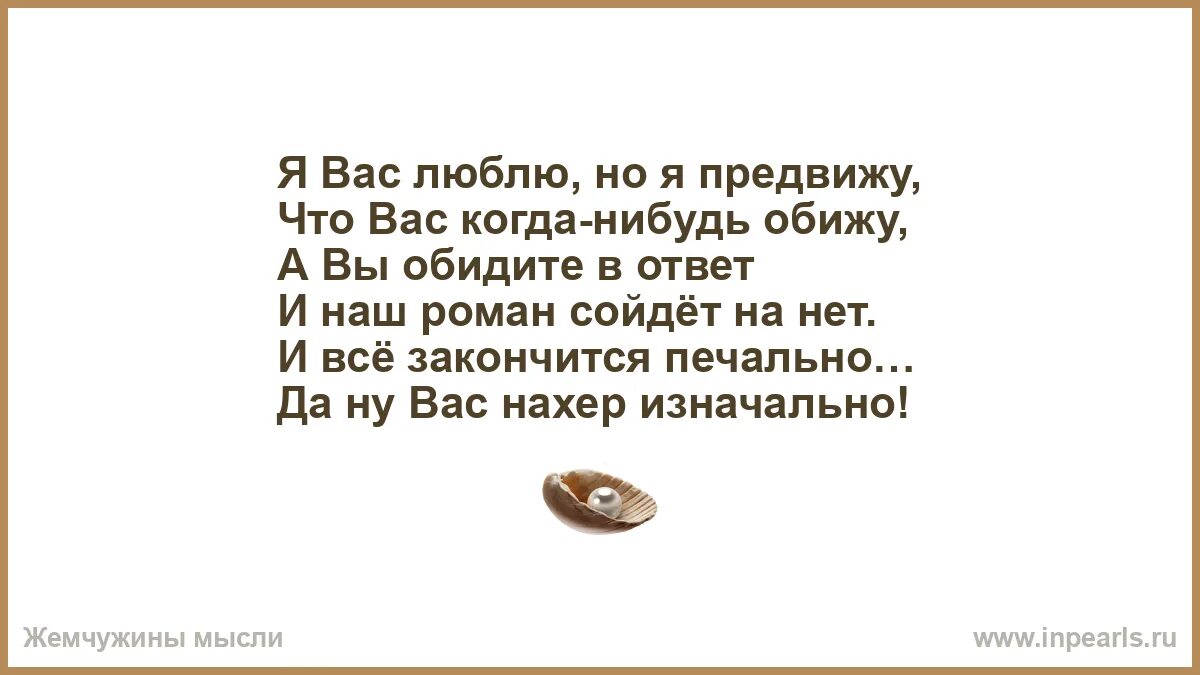 Я Вас люблю, но я предвижу,
Что Вас когда-нибудь обижу,
А Вы обидите в ответ
И наш роман сойдёт на нет.
И всё закончится печально…
Да ну Вас нахер изначально!

Жемчужины мысли

www.inpearls.ru